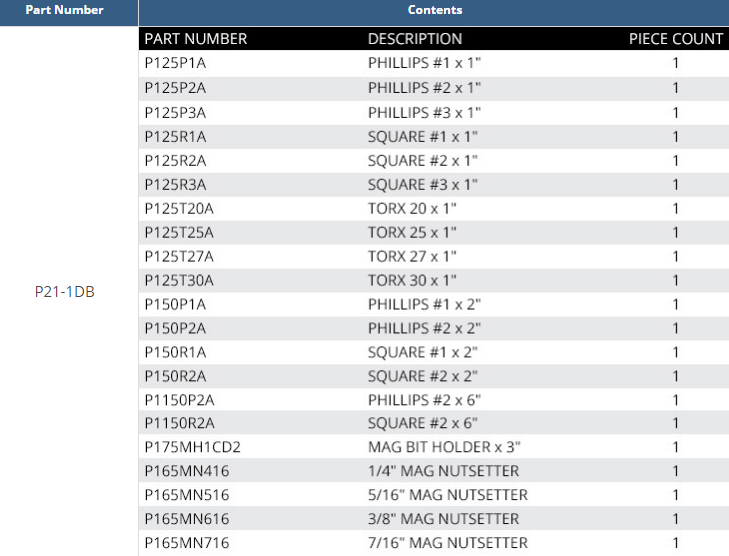 | Part Number | Contents | | |
|---|---|---|---|
| | PART NUMBER | DESCRIPTION | PIECE COUNT |
| P21-1DB | P125P1A | PHILLIPS #1 x 1" | 1 |
| | P125P2A | PHILLIPS #2 x 1" | 1 |
| | P125P3A | PHILLIPS #3 x 1" | 1 |
| | P125R1A | SQUARE #1 x 1" | 1 |
| | P125R2A | SQUARE #2 x 1" | 1 |
| | P125R3A | SQUARE #3 x 1" | 1 |
| | P125T20A | TORX 20 x 1" | 1 |
| | P125T25A | TORX 25 x 1" | 1 |
| | P125T27A | TORX 27 x 1" | 1 |
| | P125T30A | TORX 30 x 1" | 1 |
| | P150P1A | PHILLIPS #1 x 2" | 1 |
| | P150P2A | PHILLIPS #2 x 2" | 1 |
| | P150R1A | SQUARE #1 x 2" | 1 |
| | P150R2A | SQUARE #2 x 2" | 1 |
| | P1150P2A | PHILLIPS #2 x 6" | 1 |
| | P1150R2A | SQUARE #2 x 6" | 1 |
| | P175MH1CD2 | MAG BIT HOLDER x 3" | 1 |
| | P165MN416 | 1/4" MAG NUTSETTER | 1 |
| | P165MN516 | 5/16" MAG NUTSETTER | 1 |
| | P165MN616 | 3/8" MAG NUTSETTER | 1 |
| | P165MN716 | 7/16" MAG NUTSETTER | 1 |